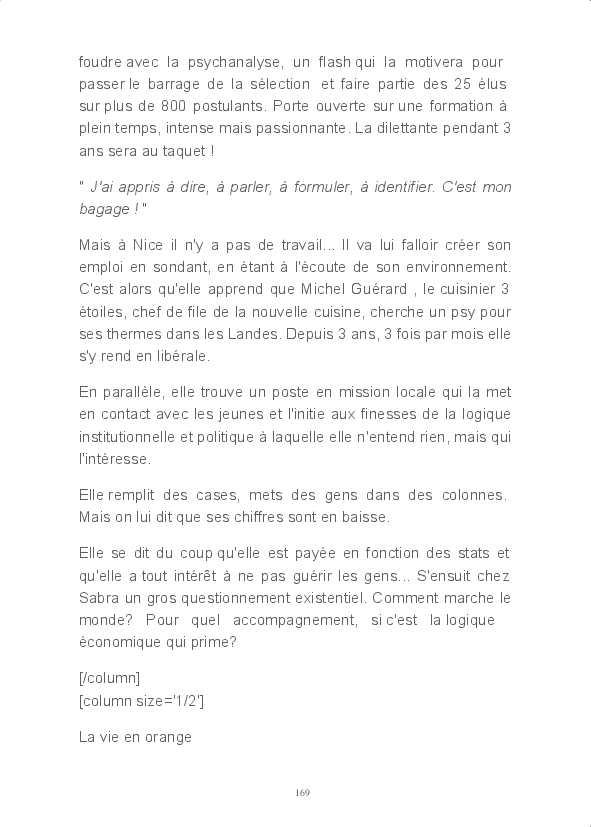 foudre avec la psychanalyse, un flash qui la motivera pour passer le barrage de la sélection et faire partie des 25 élus sur plus de 800 postulants. Porte ouverte sur une formation à plein temps, intense mais passionnante. La dilettante pendant 3 ans sera au taquet !

" J'ai appris à dire, à parler, à formuler, à identifier. C'est mon bagage ! "

Mais à Nice il n'y a pas de travail... Il va lui falloir créer son emploi en sondant, en étant à l'écoute de son environnement. C'est alors qu'elle apprend que Michel Guérard , le cuisinier 3 étoiles, chef de file de la nouvelle cuisine, cherche un psy pour ses thermes dans les Landes. Depuis 3 ans, 3 fois par mois elle s'y rend en libérale.

En parallèle, elle trouve un poste en mission locale qui la met en contact avec les jeunes et l'initie aux finesses de la logique institutionnelle et politique à laquelle elle n'entend rien, mais qui l'intéresse.

Elle remplit des cases, mets des gens dans des colonnes. Mais on lui dit que ses chiffres sont en baisse.

Elle se dit du coup qu'elle est payée en fonction des stats et qu'elle a tout intérêt à ne pas guérir les gens... S'ensuit chez Sabra un gros questionnement existentiel. Comment marche le monde? Pour quel accompagnement, si c'est la logique économique qui prime?

[/column]
[column size='1/2']

La vie en orange

169